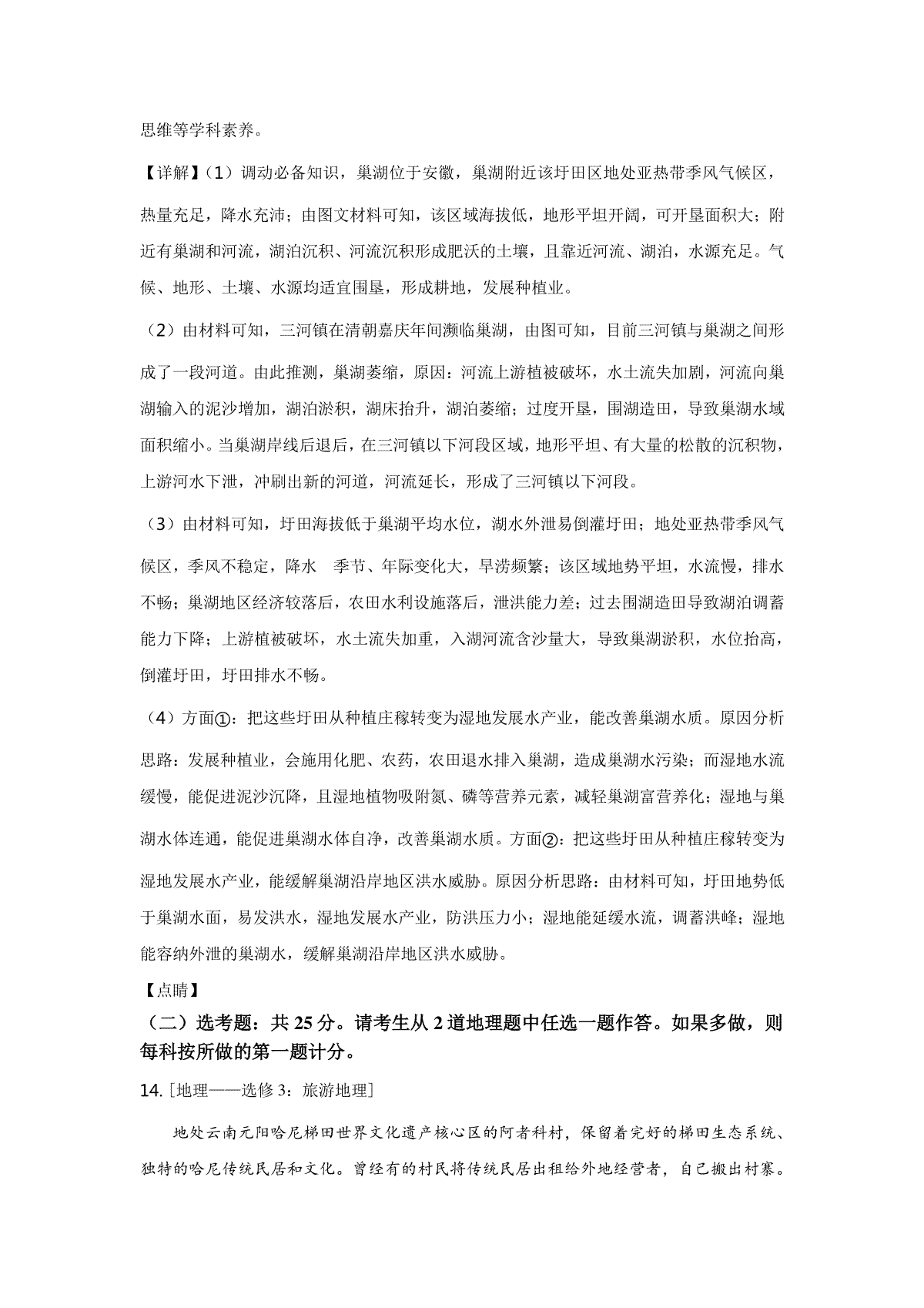 思维等学科素养。

【详解】（1）调动必备知识，巢湖位于安徽，巢湖附近该圩田区地处亚热带季风气候区，热量充足，降水充沛；由图文材料可知，该区域海拔低，地形平坦开阔，可开垦面积大；附近有巢湖和河流，湖泊沉积、河流沉积形成肥沃的土壤，且靠近河流、湖泊，水源充足。气候、地形、土壤、水源均适宜围垦，形成耕地，发展种植业。

（2）由材料可知，三河镇在清朝嘉庆年间濒临巢湖，由图可知，目前三河镇与巢湖之间形成了一段河道。由此推测，巢湖萎缩，原因：河流上游植被破坏，水土流失加剧，河流向巢湖输入的泥沙增加，湖泊淤积，湖床抬升，湖泊萎缩；过度开垦，围湖造田，导致巢湖水域面积缩小。当巢湖岸线后退后，在三河镇以下河段区域，地形平坦、有大量的松散的沉积物，上游河水下泄，冲刷出新的河道，河流延长，形成了三河镇以下河段。

（3）由材料可知，圩田海拔低于巢湖平均水位，湖水外泄易倒灌圩田；地处亚热带季风气候区，季风不稳定，降水 季节、年际变化大，旱涝频繁；该区域地势平坦，水流慢，排水不畅；巢湖地区经济较落后，农田水利设施落后，泄洪能力差；过去围湖造田导致湖泊调蓄能力下降；上游植被破坏，水土流失加重，入湖河流含沙量大，导致巢湖淤积，水位抬高，倒灌圩田，圩田排水不畅。

（4）方面①：把这些圩田从种植庄稼转变为湿地发展水产业，能改善巢湖水质。原因分析思路：发展种植业，会施用化肥、农药，农田退水排入巢湖，造成巢湖水污染；而湿地水流缓慢，能促进泥沙沉降，且湿地植物吸附氮、磷等营养元素，减轻巢湖富营养化；湿地与巢湖水体连通，能促进巢湖水体自净，改善巢湖水质。方面②：把这些圩田从种植庄稼转变为湿地发展水产业，能缓解巢湖沿岸地区洪水威胁。原因分析思路：由材料可知，圩田地势低于巢湖水面，易发洪水，湿地发展水产业，防洪压力小；湿地能延缓水流，调蓄洪峰；湿地能容纳外泄的巢湖水，缓解巢湖沿岸地区洪水威胁。

【点睛】

（二）选考题：共 25 分。请考生从 2 道地理题中任选一题作答。如果多做，则每科按所做的第一题计分。

14. ［地理——选修 3：旅游地理］

地处云南元阳哈尼梯田世界文化遗产核心区的阿者科村，保留着完好的梯田生态系统、独特的哈尼传统民居和文化。曾经有的村民将传统民居出租给外地经营者，自己搬出村寨。